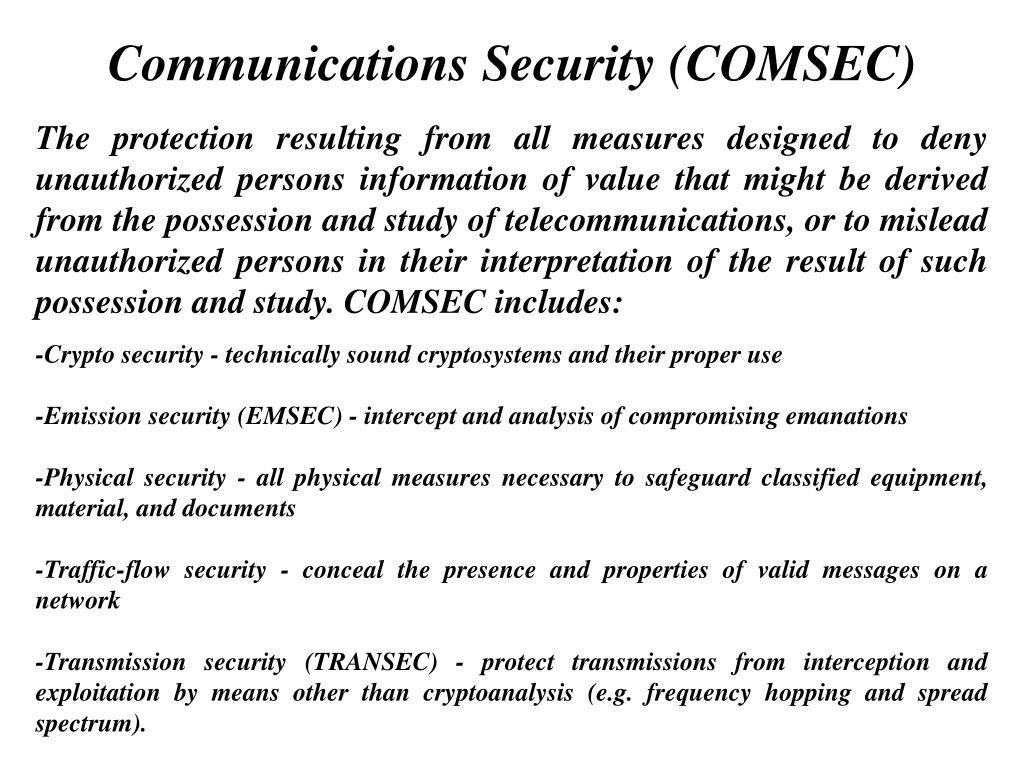 Communications Security (COMSEC)

The protection resulting from all measures designed to deny unauthorized persons information of value that might be derived from the possession and study of telecommunications, or to mislead unauthorized persons in their interpretation of the result of such possession and study. COMSEC includes:

-Crypto security - technically sound cryptosystems and their proper use

-Emission security (EMSEC) - intercept and analysis of compromising emanations

-Physical security - all physical measures necessary to safeguard classified equipment, material, and documents

-Traffic-flow security - conceal the presence and properties of valid messages on a network

-Transmission security (TRANSEC) - protect transmissions from interception and exploitation by means other than cryptoanalysis (e.g. frequency hopping and spread spectrum).